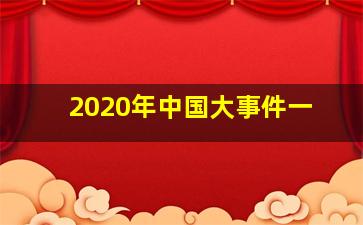 2020年中国大事件一